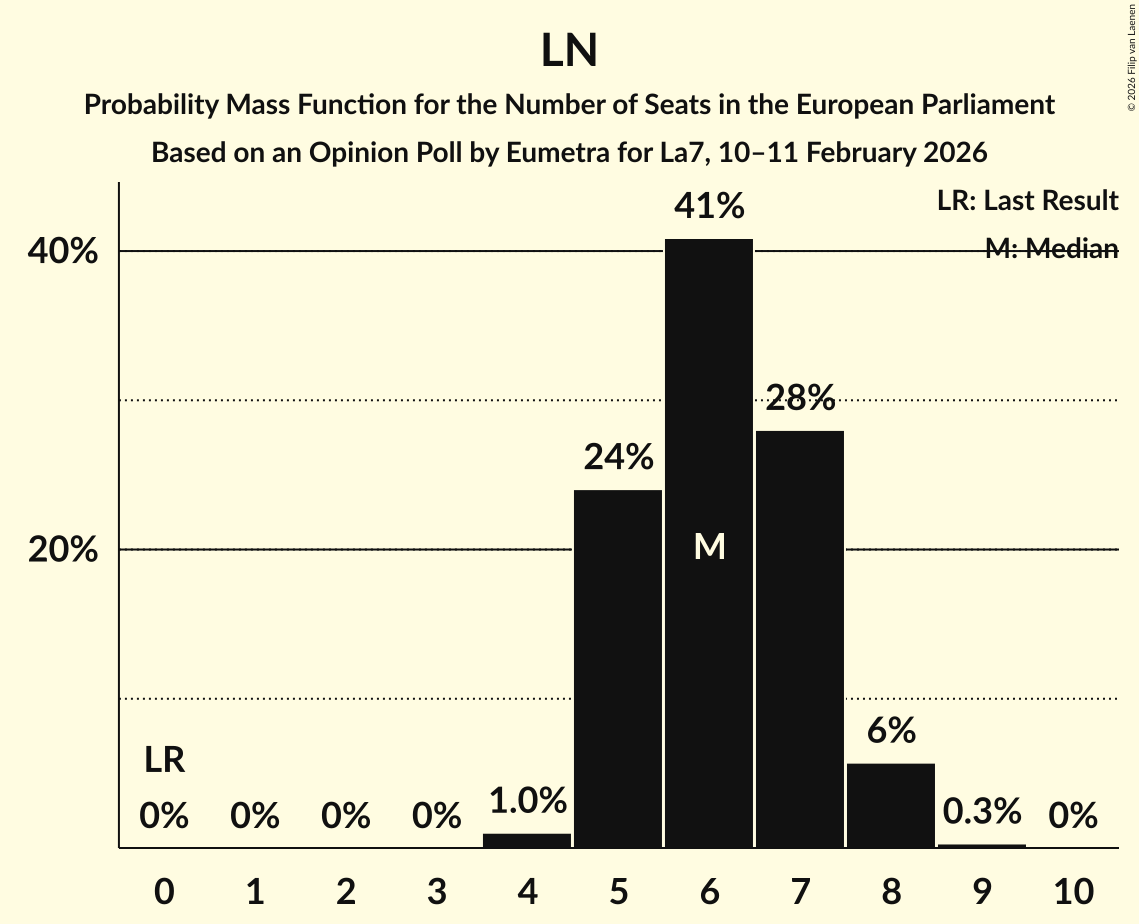 LN

Probability Mass Function for the Number of Seats in the European Parliament

Based on an Opinion Poll by Eumetra for La7, 10–11 February 2026

© 2026 Filip van Laenen

LR: Last Result

M: Median

40%

20%

LR

0%

0%

0%

0%

1.0%

24%

41%

M

28%

6%

0.3%

0%

0

1

2

3

4

5

6

7

8

9

10